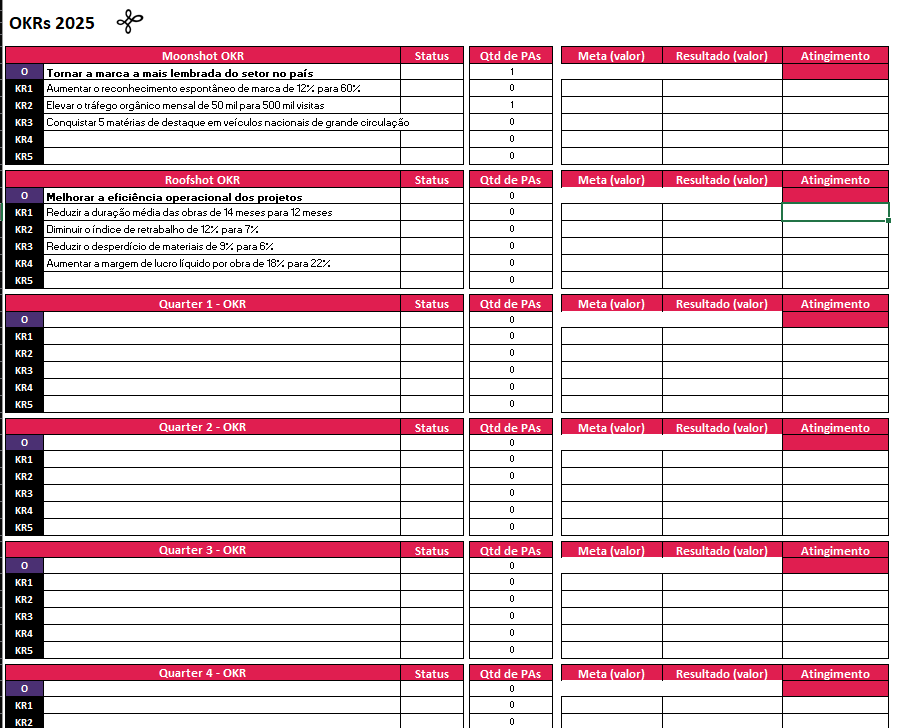 OKRs 2025

| | Moonshot OKR | Status | Qtd de PAs | Meta (valor) | Resultado (valor) | Atingimento |
|---|---|---|---|---|---|---|
| O | Tornar a marca a mais lembrada do setor no país | | 1 | | | |
| KR1 | Aumentar o reconhecimento espontâneo de marca de 12% para 60% | | 0 | | | |
| KR2 | Elevar o tráfego orgânico mensal de 50 mil para 500 mil visitas | | 1 | | | |
| KR3 | Conquistar 5 matérias de destaque em veículos nacionais de grande circulação | | 0 | | | |
| KR4 | | | 0 | | | |
| KR5 | | | 0 | | | |

| | Roofshot OKR | Status | Qtd de PAs | Meta (valor) | Resultado (valor) | Atingimento |
|---|---|---|---|---|---|---|
| O | Melhorar a eficiência operacional dos projetos | | 0 | | | |
| KR1 | Reduzir a duração média das obras de 14 meses para 12 meses | | 0 | | | |
| KR2 | Diminuir o índice de retrabalho de 12% para 7% | | 0 | | | |
| KR3 | Reduzir o desperdício de materiais de 9% para 6% | | 0 | | | |
| KR4 | Aumentar a margem de lucro líquido por obra de 18% para 22% | | 0 | | | |
| KR5 | | | 0 | | | |

| | Quarter 1 - OKR | Status | Qtd de PAs | Meta (valor) | Resultado (valor) | Atingimento |
|---|---|---|---|---|---|---|
| O | | | 0 | | | |
| KR1 | | | 0 | | | |
| KR2 | | | 0 | | | |
| KR3 | | | 0 | | | |
| KR4 | | | 0 | | | |
| KR5 | | | 0 | | | |

| | Quarter 2 - OKR | Status | Qtd de PAs | Meta (valor) | Resultado (valor) | Atingimento |
|---|---|---|---|---|---|---|
| O | | | 0 | | | |
| KR1 | | | 0 | | | |
| KR2 | | | 0 | | | |
| KR3 | | | 0 | | | |
| KR4 | | | 0 | | | |
| KR5 | | | 0 | | | |

| | Quarter 3 - OKR | Status | Qtd de PAs | Meta (valor) | Resultado (valor) | Atingimento |
|---|---|---|---|---|---|---|
| O | | | 0 | | | |
| KR1 | | | 0 | | | |
| KR2 | | | 0 | | | |
| KR3 | | | 0 | | | |
| KR4 | | | 0 | | | |
| KR5 | | | 0 | | | |

| | Quarter 4 - OKR | Status | Qtd de PAs | Meta (valor) | Resultado (valor) | Atingimento |
|---|---|---|---|---|---|---|
| O | | | 0 | | | |
| KR1 | | | 0 | | | |
| KR2 | | | 0 | | | |